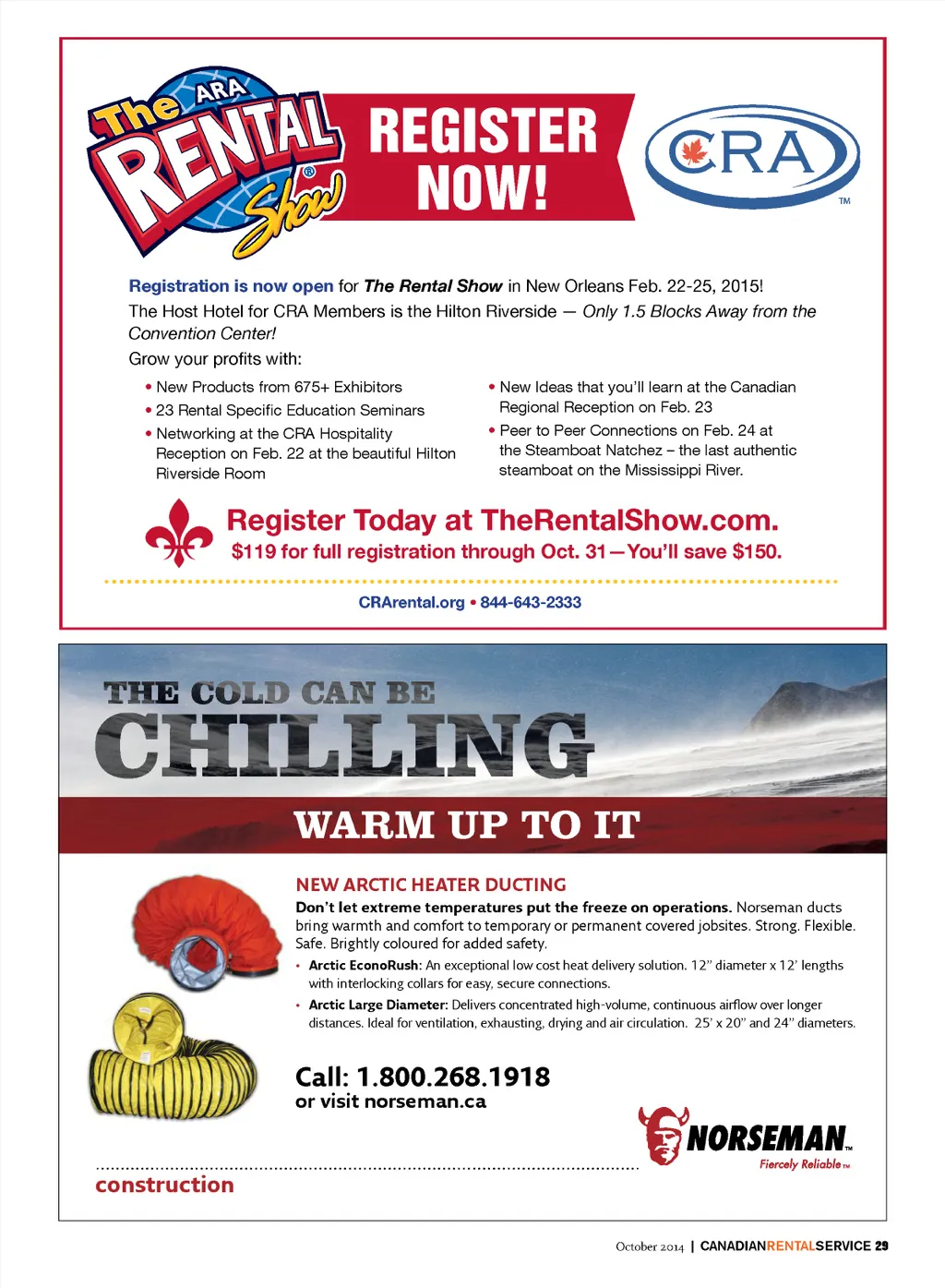 The ARA RENTAL Show®

REGISTER NOW!

CRA™

Registration is now open for The Rental Show in New Orleans Feb. 22-25, 2015!

The Host Hotel for CRA Members is the Hilton Riverside — Only 1.5 Blocks Away from the Convention Center!

Grow your profits with:

• New Products from 675+ Exhibitors
• 23 Rental Specific Education Seminars
• Networking at the CRA Hospitality Reception on Feb. 22 at the beautiful Hilton Riverside Room

• New Ideas that you'll learn at the Canadian Regional Reception on Feb. 23
• Peer to Peer Connections on Feb. 24 at the Steamboat Natchez – the last authentic steamboat on the Mississippi River.

Register Today at TheRentalShow.com.
$119 for full registration through Oct. 31—You'll save $150.

CRArental.org • 844-643-2333

THE COLD CAN BE CHILLING

WARM UP TO IT

NEW ARCTIC HEATER DUCTING

Don't let extreme temperatures put the freeze on operations. Norseman ducts bring warmth and comfort to temporary or permanent covered jobsites. Strong. Flexible. Safe. Brightly coloured for added safety.

• Arctic EconoRush: An exceptional low cost heat delivery solution. 12" diameter x 12' lengths with interlocking collars for easy, secure connections.
• Arctic Large Diameter: Delivers concentrated high-volume, continuous airflow over longer distances. Ideal for ventilation, exhausting, drying and air circulation. 25' x 20" and 24" diameters.

Call: 1.800.268.1918
or visit norseman.ca

NORSEMAN™
Fiercely Reliable™

construction

October 2014 | CANADIANRENTALSERVICE 29